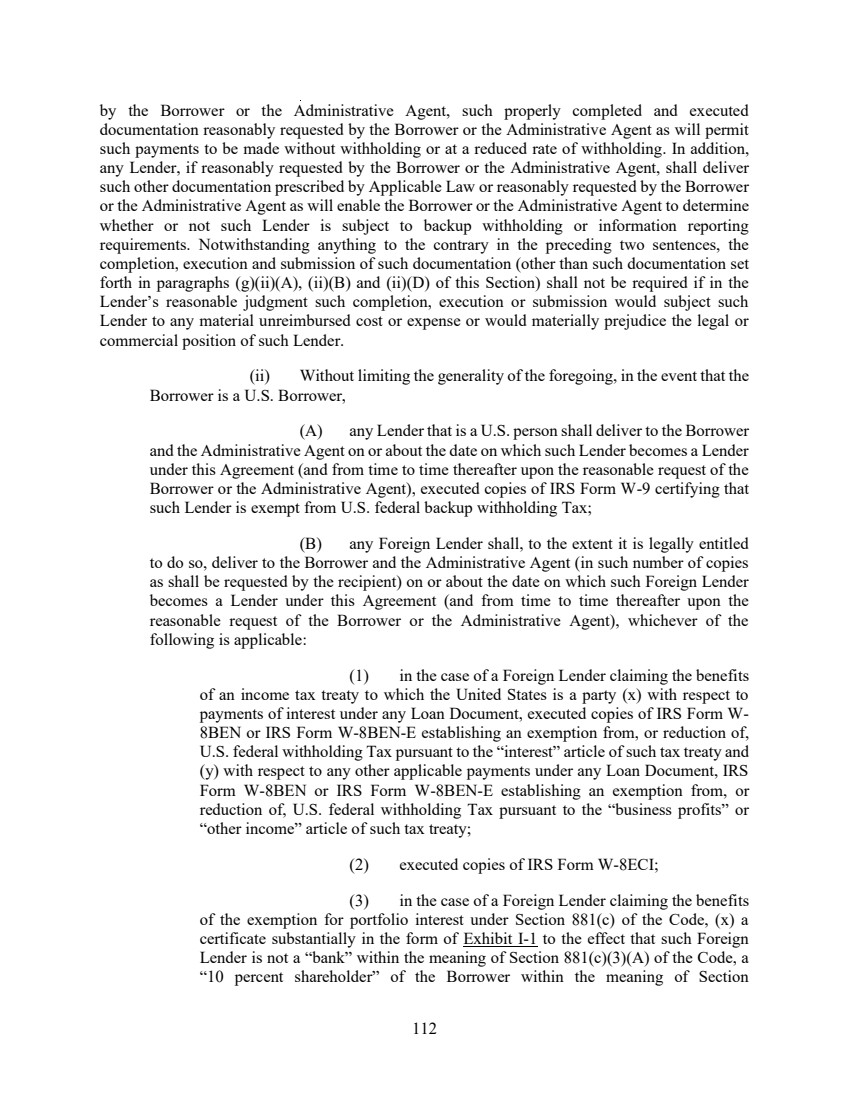 by the Borrower or the Administrative Agent, such properly completed and executed documentation reasonably requested by the Borrower or the Administrative Agent as will permit such payments to be made without withholding or at a reduced rate of withholding. In addition, any Lender, if reasonably requested by the Borrower or the Administrative Agent, shall deliver such other documentation prescribed by Applicable Law or reasonably requested by the Borrower or the Administrative Agent as will enable the Borrower or the Administrative Agent to determine whether or not such Lender is subject to backup withholding or information reporting requirements. Notwithstanding anything to the contrary in the preceding two sentences, the completion, execution and submission of such documentation (other than such documentation set forth in paragraphs (g)(ii)(A), (ii)(B) and (ii)(D) of this Section) shall not be required if in the Lender's reasonable judgment such completion, execution or submission would subject such Lender to any material unreimbursed cost or expense or would materially prejudice the legal or commercial position of such Lender.

(ii) Without limiting the generality of the foregoing, in the event that the Borrower is a U.S. Borrower,

(A) any Lender that is a U.S. person shall deliver to the Borrower and the Administrative Agent on or about the date on which such Lender becomes a Lender under this Agreement (and from time to time thereafter upon the reasonable request of the Borrower or the Administrative Agent), executed copies of IRS Form W-9 certifying that such Lender is exempt from U.S. federal backup withholding Tax;

(B) any Foreign Lender shall, to the extent it is legally entitled to do so, deliver to the Borrower and the Administrative Agent (in such number of copies as shall be requested by the recipient) on or about the date on which such Foreign Lender becomes a Lender under this Agreement (and from time to time thereafter upon the reasonable request of the Borrower or the Administrative Agent), whichever of the following is applicable:

(1) in the case of a Foreign Lender claiming the benefits of an income tax treaty to which the United States is a party (x) with respect to payments of interest under any Loan Document, executed copies of IRS Form W-8BEN or IRS Form W-8BEN-E establishing an exemption from, or reduction of, U.S. federal withholding Tax pursuant to the "interest" article of such tax treaty and (y) with respect to any other applicable payments under any Loan Document, IRS Form W-8BEN or IRS Form W-8BEN-E establishing an exemption from, or reduction of, U.S. federal withholding Tax pursuant to the "business profits" or "other income" article of such tax treaty;

(2) executed copies of IRS Form W-8ECI;

(3) in the case of a Foreign Lender claiming the benefits of the exemption for portfolio interest under Section 881(c) of the Code, (x) a certificate substantially in the form of Exhibit I-1 to the effect that such Foreign Lender is not a "bank" within the meaning of Section 881(c)(3)(A) of the Code, a "10 percent shareholder" of the Borrower within the meaning of Section

112